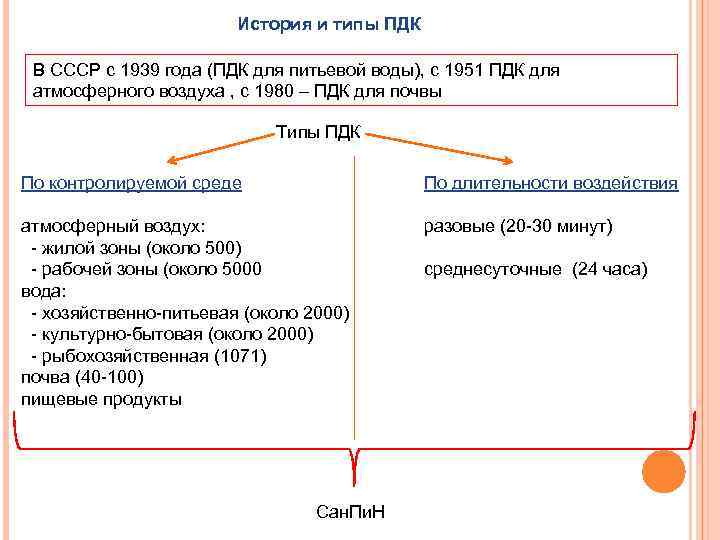 История и типы ПДК

В СССР с 1939 года (ПДК для питьевой воды), с 1951 ПДК для атмосферного воздуха , с 1980 – ПДК для почвы

Типы ПДК

По контролируемой среде

атмосферный воздух:
- жилой зоны (около 500)
- рабочей зоны (около 5000
вода:
- хозяйственно-питьевая (около 2000)
- культурно-бытовая (около 2000)
- рыбохозяйственная (1071)
почва (40-100)
пищевые продукты

По длительности воздействия

разовые (20-30 минут)

среднесуточные (24 часа)

СанПиН